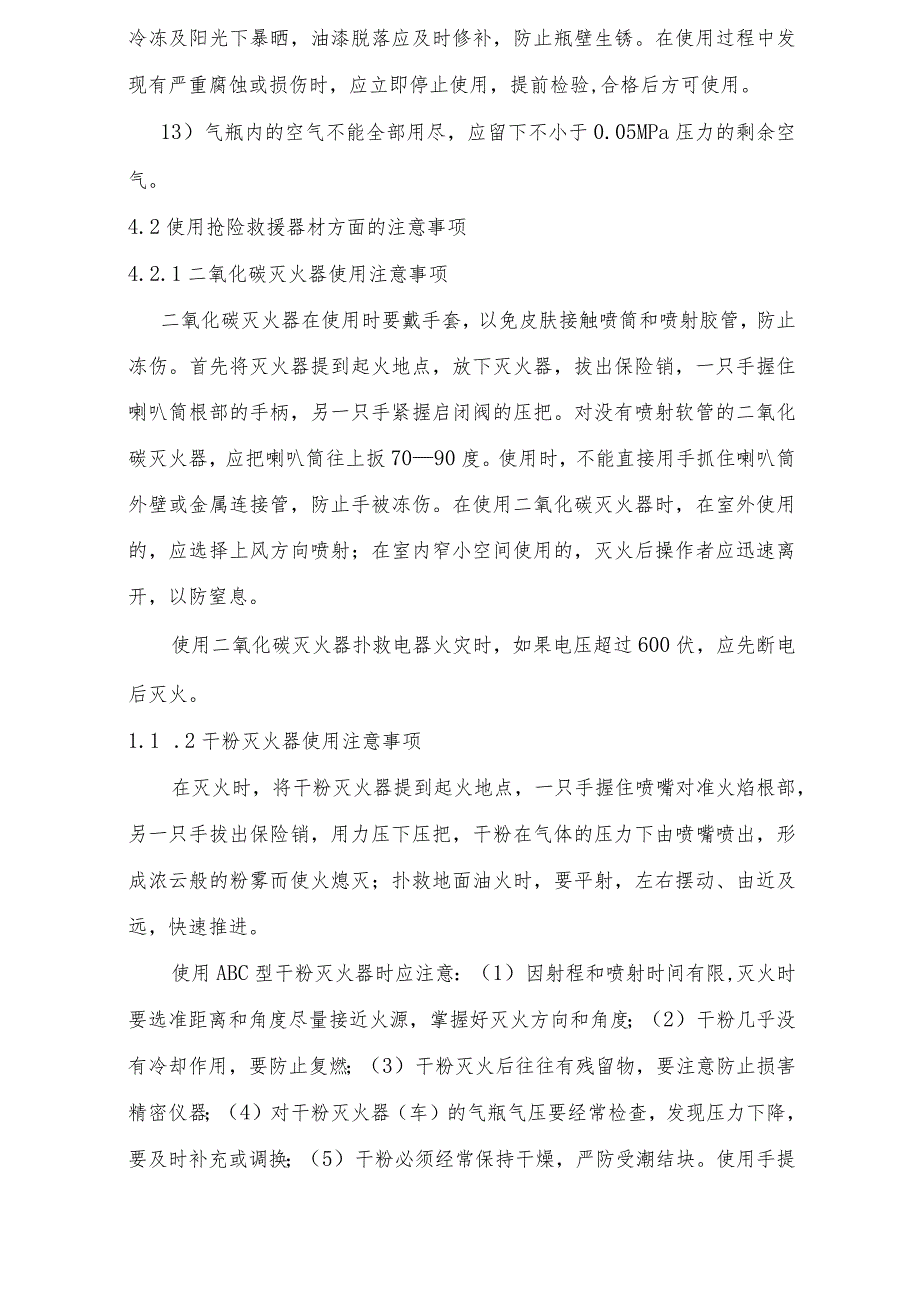 冷冻及阳光下暴晒，油漆脱落应及时修补，防止瓶壁生锈。在使用过程中发现有严重腐蚀或损伤时，应立即停止使用，提前检验,合格后方可使用。

13）气瓶内的空气不能全部用尽，应留下不小于0.05MPa压力的剩余空气。

4.2使用抢险救援器材方面的注意事项

4.2.1二氧化碳灭火器使用注意事项

二氧化碳灭火器在使用时要戴手套，以免皮肤接触喷筒和喷射胶管，防止冻伤。首先将灭火器提到起火地点，放下灭火器，拔出保险销，一只手握住喇叭筒根部的手柄，另一只手紧握启闭阀的压把。对没有喷射软管的二氧化碳灭火器，应把喇叭筒往上扳70—90度。使用时，不能直接用手抓住喇叭筒外壁或金属连接管，防止手被冻伤。在使用二氧化碳灭火器时，在室外使用的，应选择上风方向喷射；在室内窄小空间使用的，灭火后操作者应迅速离开，以防窒息。

使用二氧化碳灭火器扑救电器火灾时，如果电压超过600伏，应先断电后灭火。

1.1 .2干粉灭火器使用注意事项

在灭火时，将干粉灭火器提到起火地点，一只手握住喷嘴对准火焰根部，另一只手拔出保险销，用力压下压把，干粉在气体的压力下由喷嘴喷出，形成浓云般的粉雾而使火熄灭；扑救地面油火时，要平射，左右摆动、由近及远，快速推进。

使用ABC型干粉灭火器时应注意：（1）因射程和喷射时间有限,灭火时要选准距离和角度尽量接近火源，掌握好灭火方向和角度；（2）干粉几乎没有冷却作用，要防止复燃；（3）干粉灭火后往往有残留物，要注意防止损害精密仪器；（4）对干粉灭火器（车）的气瓶气压要经常检查，发现压力下降，要及时补充或调换；（5）干粉必须经常保持干燥，严防受潮结块。使用手提